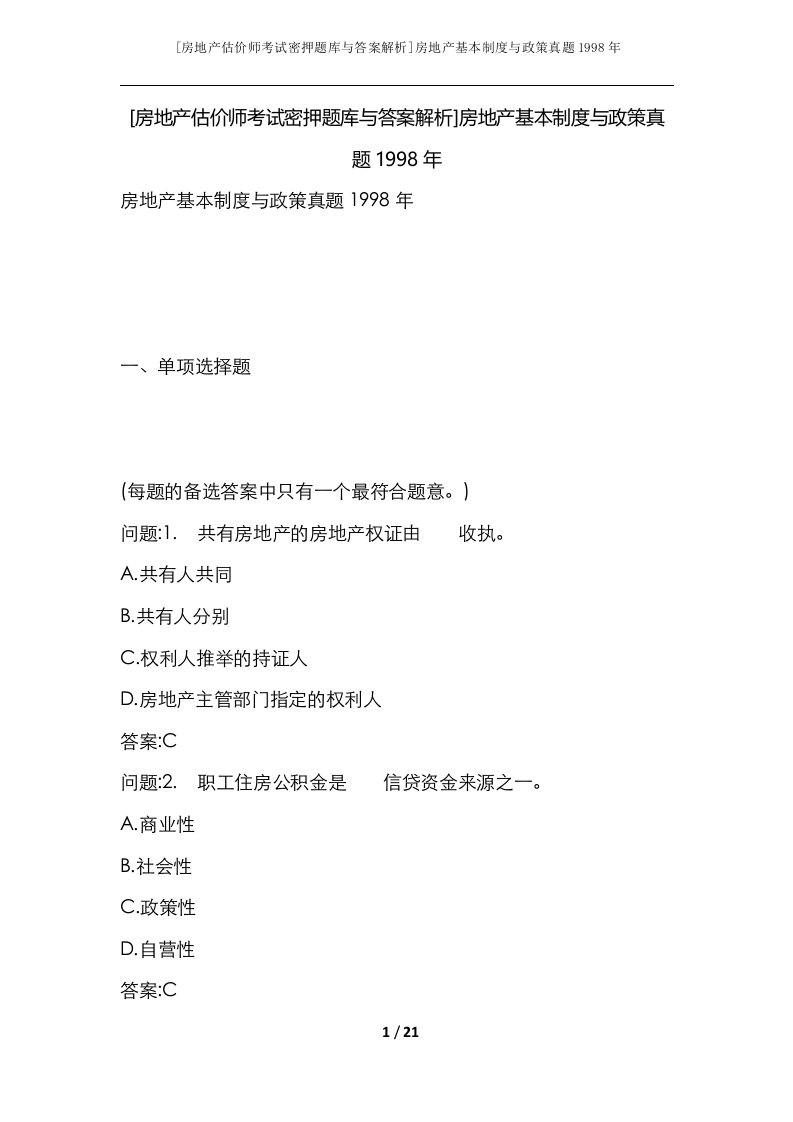 [房地产估价师考试密押题库与答案解析]房地产基本制度与政策真题1998年

[房地产估价师考试密押题库与答案解析]房地产基本制度与政策真题1998年

房地产基本制度与政策真题1998年

一、单项选择题

(每题的备选答案中只有一个最符合题意。)

问题:1. 共有房地产的房地产权证由 收执。

A.共有人共同

B.共有人分别

C.权利人推举的持证人

D.房地产主管部门指定的权利人

答案:C

问题:2. 职工住房公积金是 信贷资金来源之一。

A.商业性

B.社会性

C.政策性

D.自营性

答案:C

1 / 21